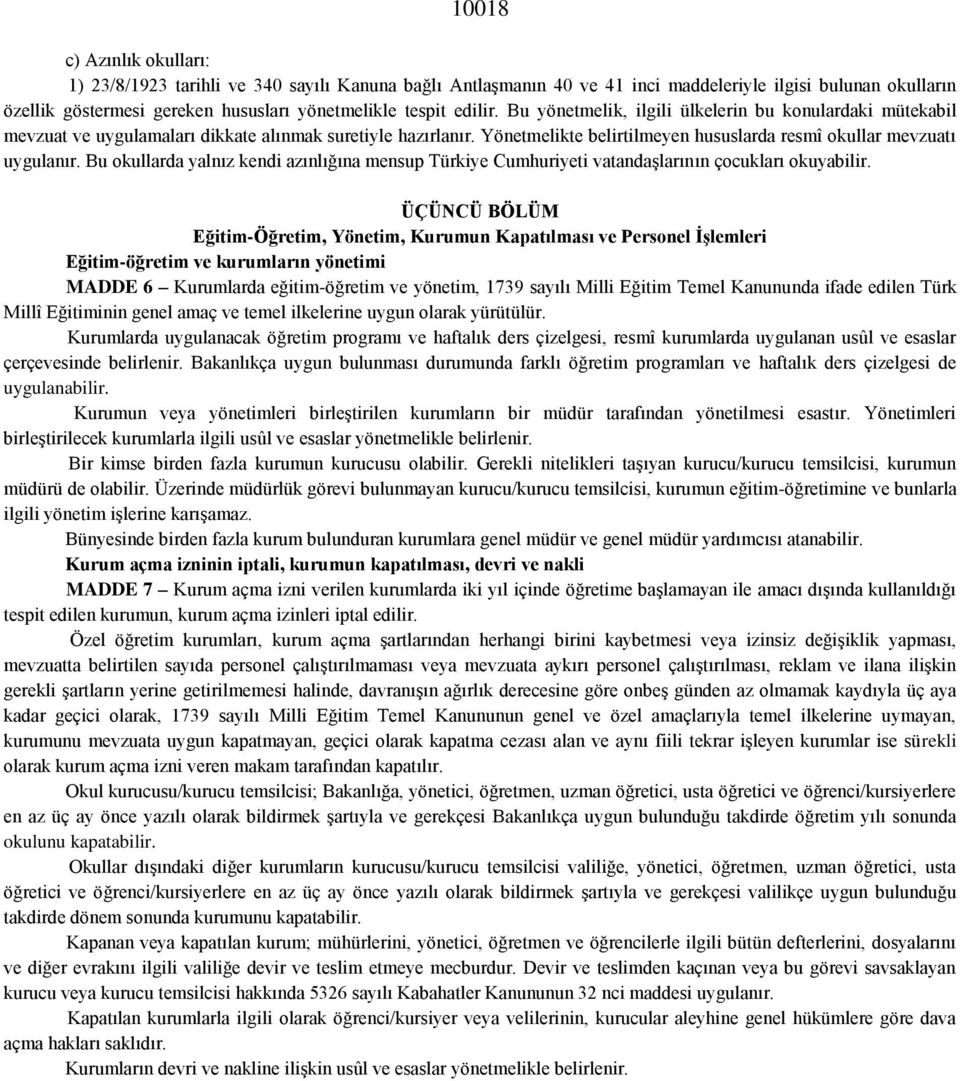 10018

c) Azınlık okulları:

1) 23/8/1923 tarihli ve 340 sayılı Kanuna bağlı Antlaşmanın 40 ve 41 inci maddeleriyle ilgisi bulunan okulların özellik göstermesi gereken hususları yönetmelikle tespit edilir. Bu yönetmelik, ilgili ülkelerin bu konulardaki mütekabil mevzuat ve uygulamaları dikkate alınmak suretiyle hazırlanır. Yönetmelikte belirtilmeyen hususlarda resmî okullar mevzuatı uygulanır. Bu okullarda yalnız kendi azınlığına mensup Türkiye Cumhuriyeti vatandaşlarının çocukları okuyabilir.

ÜÇÜNCÜ BÖLÜM
Eğitim-Öğretim, Yönetim, Kurumun Kapatılması ve Personel İşlemleri

Eğitim-öğretim ve kurumların yönetimi

MADDE 6 – Kurumlarda eğitim-öğretim ve yönetim, 1739 sayılı Milli Eğitim Temel Kanununda ifade edilen Türk Millî Eğitiminin genel amaç ve temel ilkelerine uygun olarak yürütülür.

Kurumlarda uygulanacak öğretim programı ve haftalık ders çizelgesi, resmî kurumlarda uygulanan usûl ve esaslar çerçevesinde belirlenir. Bakanlıkça uygun bulunması durumunda farklı öğretim programları ve haftalık ders çizelgesi de uygulanabilir.

Kurumun veya yönetimleri birleştirilen kurumların bir müdür tarafından yönetilmesi esastır. Yönetimleri birleştirilecek kurumlarla ilgili usûl ve esaslar yönetmelikle belirlenir.

Bir kimse birden fazla kurumun kurucusu olabilir. Gerekli nitelikleri taşıyan kurucu/kurucu temsilcisi, kurumun müdürü de olabilir. Üzerinde müdürlük görevi bulunmayan kurucu/kurucu temsilcisi, kurumun eğitim-öğretimine ve bunlarla ilgili yönetim işlerine karışamaz.

Bünyesinde birden fazla kurum bulunduran kurumlara genel müdür ve genel müdür yardımcısı atanabilir.

Kurum açma izninin iptali, kurumun kapatılması, devri ve nakli

MADDE 7 – Kurum açma izni verilen kurumlarda iki yıl içinde öğretime başlamayan ile amacı dışında kullanıldığı tespit edilen kurumun, kurum açma izinleri iptal edilir.

Özel öğretim kurumları, kurum açma şartlarından herhangi birini kaybetmesi veya izinsiz değişiklik yapması, mevzuatta belirtilen sayıda personel çalıştırılmaması veya mevzuata aykırı personel çalıştırılması, reklam ve ilana ilişkin gerekli şartların yerine getirilmemesi halinde, davranışın ağırlık derecesine göre onbeş günden az olmamak kaydıyla üç aya kadar geçici olarak, 1739 sayılı Milli Eğitim Temel Kanununun genel ve özel amaçlarıyla temel ilkelerine uymayan, kurumunu mevzuata uygun kapatmayan, geçici olarak kapatma cezası alan ve aynı fiili tekrar işleyen kurumlar ise sürekli olarak kurum açma izni veren makam tarafından kapatılır.

Okul kurucusu/kurucu temsilcisi; Bakanlığa, yönetici, öğretmen, uzman öğretici, usta öğretici ve öğrenci/kursiyerlere en az üç ay önce yazılı olarak bildirmek şartıyla ve gerekçesi Bakanlıkça uygun bulunduğu takdirde öğretim yılı sonunda okulunu kapatabilir.

Okullar dışındaki diğer kurumların kurucusu/kurucu temsilcisi valiliğe, yönetici, öğretmen, uzman öğretici, usta öğretici ve öğrenci/kursiyerlere en az üç ay önce yazılı olarak bildirmek şartıyla ve gerekçesi valilikçe uygun bulunduğu takdirde dönem sonunda kurumunu kapatabilir.

Kapanan veya kapatılan kurum; mühürlerini, yönetici, öğretmen ve öğrencilerle ilgili bütün defterlerini, dosyalarını ve diğer evrakını ilgili valiliğe devir ve teslim etmeye mecburdur. Devir ve teslimden kaçınan veya bu görevi savsaklayan kurucu veya kurucu temsilcisi hakkında 5326 sayılı Kabahatler Kanununun 32 nci maddesi uygulanır.

Kapatılan kurumlarla ilgili olarak öğrenci/kursiyer veya velilerinin, kurucular aleyhine genel hükümlere göre dava açma hakları saklıdır.

Kurumların devri ve nakline ilişkin usûl ve esaslar yönetmelikle belirlenir.